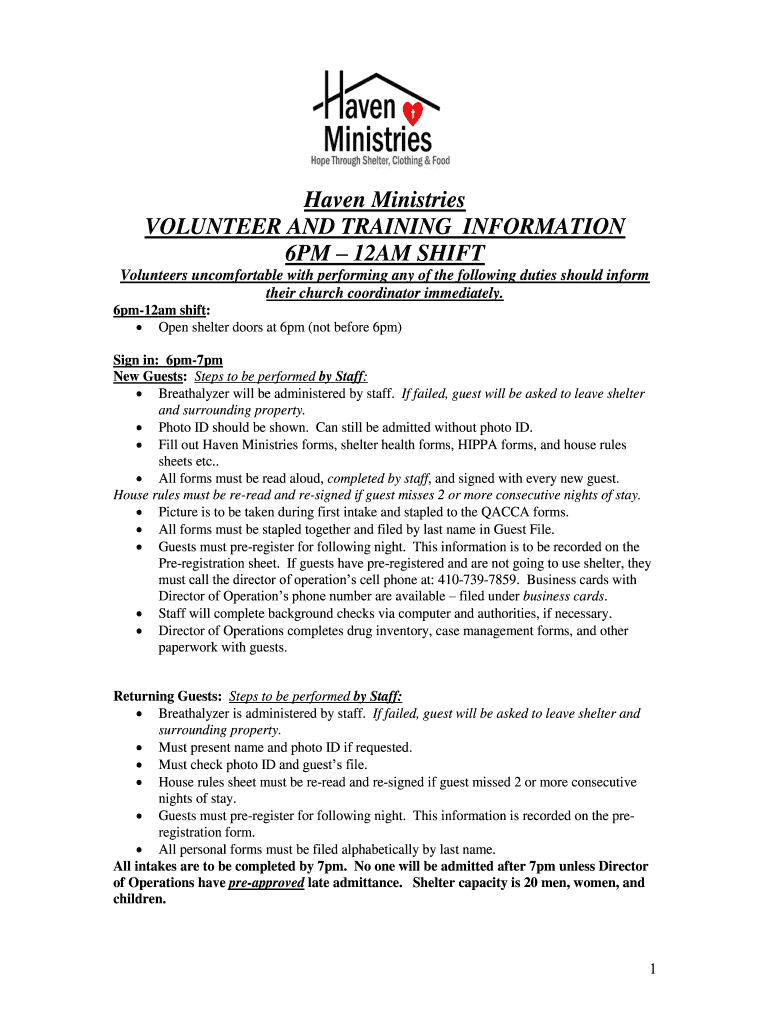 Haven Ministries
Hope Through Shelter, Clothing & Food

Haven Ministries
VOLUNTEER AND TRAINING INFORMATION
6PM – 12AM SHIFT

Volunteers uncomfortable with performing any of the following duties should inform their church coordinator immediately.

6pm-12am shift:
• Open shelter doors at 6pm (not before 6pm)

Sign in: 6pm-7pm
New Guests: Steps to be performed by Staff:
• Breathalyzer will be administered by staff. If failed, guest will be asked to leave shelter and surrounding property.
• Photo ID should be shown. Can still be admitted without photo ID.
• Fill out Haven Ministries forms, shelter health forms, HIPPA forms, and house rules sheets etc..
• All forms must be read aloud, completed by staff, and signed with every new guest.
House rules must be re-read and re-signed if guest misses 2 or more consecutive nights of stay.
• Picture is to be taken during first intake and stapled to the QACCA forms.
• All forms must be stapled together and filed by last name in Guest File.
• Guests must pre-register for following night. This information is to be recorded on the Pre-registration sheet. If guests have pre-registered and are not going to use shelter, they must call the director of operation's cell phone at: 410-739-7859. Business cards with Director of Operation's phone number are available – filed under business cards.
• Staff will complete background checks via computer and authorities, if necessary.
• Director of Operations completes drug inventory, case management forms, and other paperwork with guests.

Returning Guests: Steps to be performed by Staff:
• Breathalyzer is administered by staff. If failed, guest will be asked to leave shelter and surrounding property.
• Must present name and photo ID if requested.
• Must check photo ID and guest's file.
• House rules sheet must be re-read and re-signed if guest missed 2 or more consecutive nights of stay.
• Guests must pre-register for following night. This information is recorded on the pre-registration form.
• All personal forms must be filed alphabetically by last name.
All intakes are to be completed by 7pm. No one will be admitted after 7pm unless Director of Operations have pre-approved late admittance. Shelter capacity is 20 men, women, and children.

1